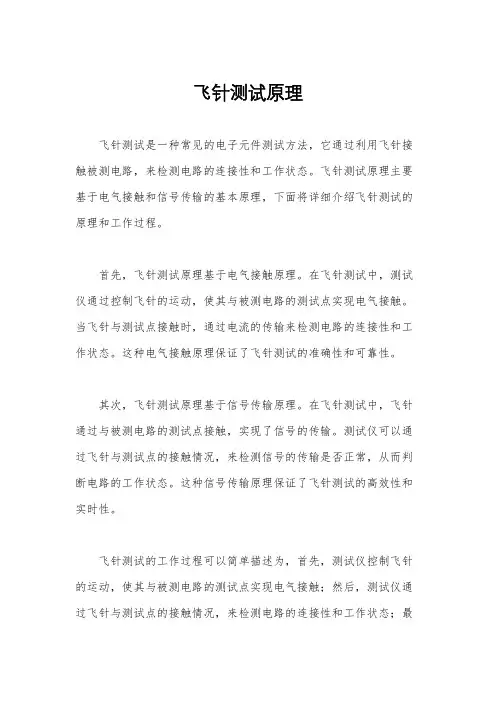 飞针测试原理

飞针测试是一种常见的电子元件测试方法，它通过利用飞针接触被测电路，来检测电路的连接性和工作状态。飞针测试原理主要基于电气接触和信号传输的基本原理，下面将详细介绍飞针测试的原理和工作过程。

首先，飞针测试原理基于电气接触原理。在飞针测试中，测试仪通过控制飞针的运动，使其与被测电路的测试点实现电气接触。当飞针与测试点接触时，通过电流的传输来检测电路的连接性和工作状态。这种电气接触原理保证了飞针测试的准确性和可靠性。

其次，飞针测试原理基于信号传输原理。在飞针测试中，飞针通过与被测电路的测试点接触，实现了信号的传输。测试仪可以通过飞针与测试点的接触情况，来检测信号的传输是否正常，从而判断电路的工作状态。这种信号传输原理保证了飞针测试的高效性和实时性。

飞针测试的工作过程可以简单描述为，首先，测试仪控制飞针的运动，使其与被测电路的测试点实现电气接触；然后，测试仪通过飞针与测试点的接触情况，来检测电路的连接性和工作状态；最